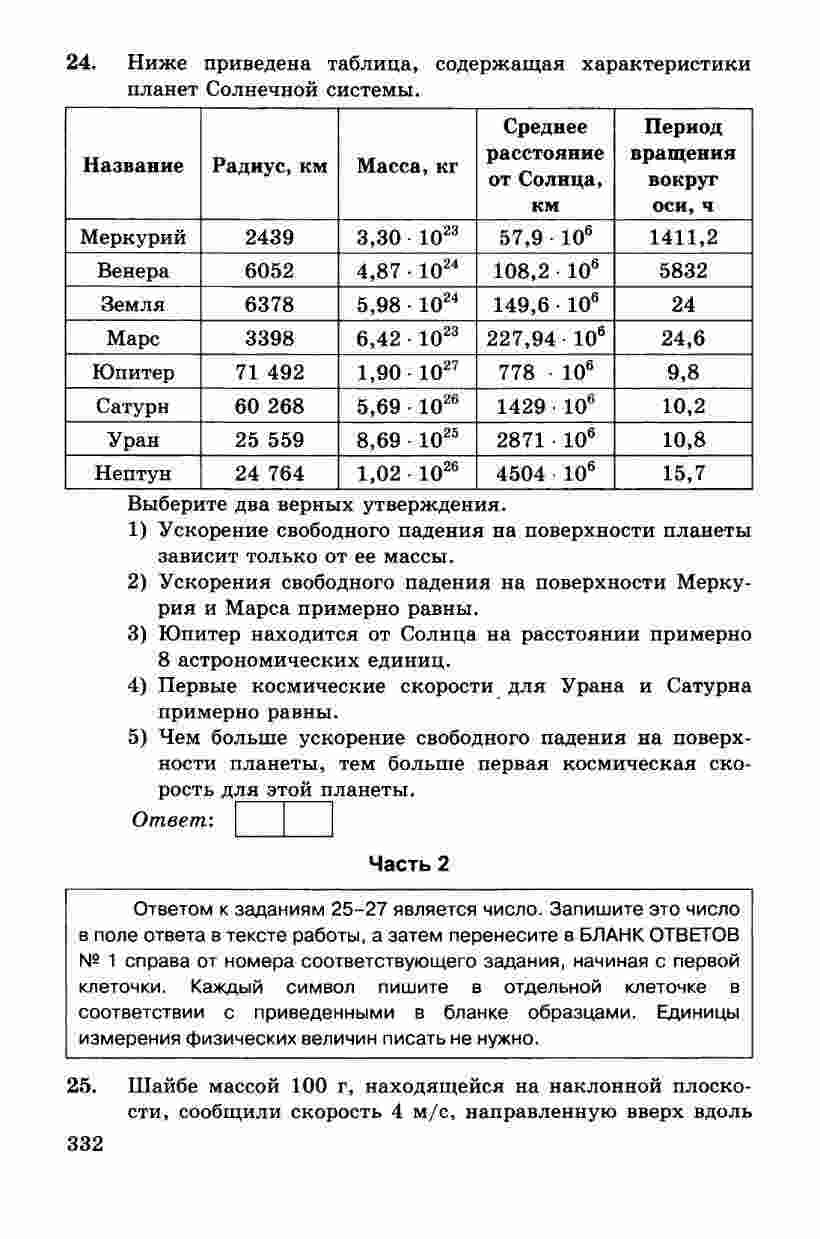 24. Ниже приведена таблица, содержащая характеристики планет Солнечной системы.

| Название | Радиус, км | Масса, кг | Среднее расстояние от Солнца, км | Период вращения вокруг оси, ч |
|---|---|---|---|---|
| Меркурий | 2439 | $3,30 \cdot 10^{23}$ | $57,9 \cdot 10^{6}$ | 1411,2 |
| Венера | 6052 | $4,87 \cdot 10^{24}$ | $108,2 \cdot 10^{6}$ | 5832 |
| Земля | 6378 | $5,98 \cdot 10^{24}$ | $149,6 \cdot 10^{6}$ | 24 |
| Марс | 3398 | $6,42 \cdot 10^{23}$ | $227,94 \cdot 10^{6}$ | 24,6 |
| Юпитер | 71 492 | $1,90 \cdot 10^{27}$ | $778 \cdot 10^{6}$ | 9,8 |
| Сатурн | 60 268 | $5,69 \cdot 10^{26}$ | $1429 \cdot 10^{6}$ | 10,2 |
| Уран | 25 559 | $8,69 \cdot 10^{25}$ | $2871 \cdot 10^{6}$ | 10,8 |
| Нептун | 24 764 | $1,02 \cdot 10^{26}$ | $4504 \cdot 10^{6}$ | 15,7 |

Выберите два верных утверждения.
1) Ускорение свободного падения на поверхности планеты зависит только от ее массы.
2) Ускорения свободного падения на поверхности Меркурия и Марса примерно равны.
3) Юпитер находится от Солнца на расстоянии примерно 8 астрономических единиц.
4) Первые космические скорости для Урана и Сатурна примерно равны.
5) Чем больше ускорение свободного падения на поверхности планеты, тем больше первая космическая скорость для этой планеты.

Ответ:

Часть 2

Ответом к заданиям 25–27 является число. Запишите это число в поле ответа в тексте работы, а затем перенесите в БЛАНК ОТВЕТОВ № 1 справа от номера соответствующего задания, начиная с первой клеточки. Каждый символ пишите в отдельной клеточке в соответствии с приведенными в бланке образцами. Единицы измерения физических величин писать не нужно.

25. Шайбе массой 100 г, находящейся на наклонной плоскости, сообщили скорость 4 м/с, направленную вверх вдоль

332